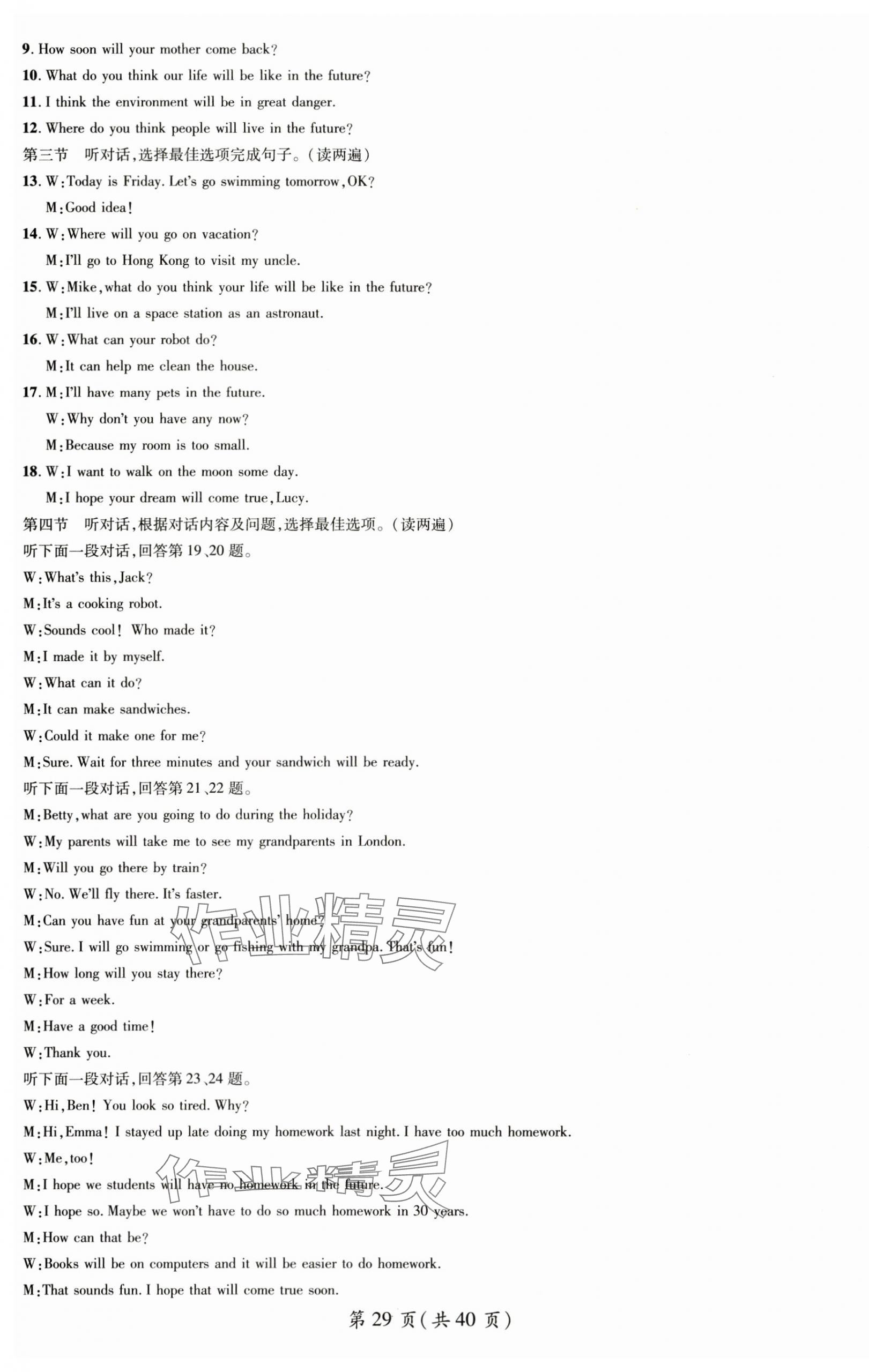 9. How soon will your mother come back?

10. What do you think our life will be like in the future?

11. I think the environment will be in great danger.

12. Where do you think people will live in the future?

第三节 听对话,选择最佳选项完成句子。(读两遍)

13. W:Today is Friday. Let's go swimming tomorrow,OK?
M:Good idea!

14. W:Where will you go on vacation?
M:I'll go to Hong Kong to visit my uncle.

15. W:Mike,what do you think your life will be like in the future?
M:I'll live on a space station as an astronaut.

16. W:What can your robot do?
M:It can help me clean the house.

17. M:I'll have many pets in the future.
W:Why don't you have any now?
M:Because my room is too small.

18. W:I want to walk on the moon some day.
M:I hope your dream will come true,Lucy.

第四节 听对话,根据对话内容及问题,选择最佳选项。(读两遍)

听下面一段对话,回答第19、20题。

W:What's this,Jack?
M:It's a cooking robot.
W:Sounds cool! Who made it?
M:I made it by myself.
W:What can it do?
M:It can make sandwiches.
W:Could it make one for me?
M:Sure. Wait for three minutes and your sandwich will be ready.

听下面一段对话,回答第21、22题。

M:Betty,what are you going to do during the holiday?
W:My parents will take me to see my grandparents in London.
M:Will you go there by train?
W:No. We'll fly there. It's faster.
M:Can you have fun at your grandparents' home?
W:Sure. I will go swimming or go fishing with my grandpa. That's fun!
M:How long will you stay there?
W:For a week.
M:Have a good time!
W:Thank you.

听下面一段对话,回答第23、24题。

W:Hi,Ben! You look so tired. Why?
M:Hi,Emma! I stayed up late doing my homework last night. I have too much homework.
W:Me,too!
M:I hope we students will have no homework in the future.
W:I hope so. Maybe we won't have to do so much homework in 30 years.
M:How can that be?
W:Books will be on computers and it will be easier to do homework.
M:That sounds fun. I hope that will come true soon.

第29页(共40页)

作业精灵